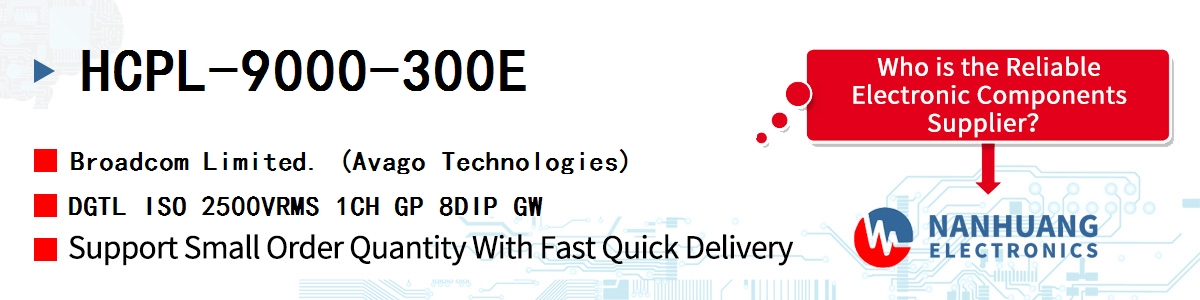 HCPL-9000-300E

Broadcom Limited. (Avago Technologies)

DGTL ISO 2500VRMS 1CH GP 8DIP GW

Support Small Order Quantity With Fast Quick Delivery

Who is the Reliable Electronic Components Supplier?

NANHUANG ELECTRONICS